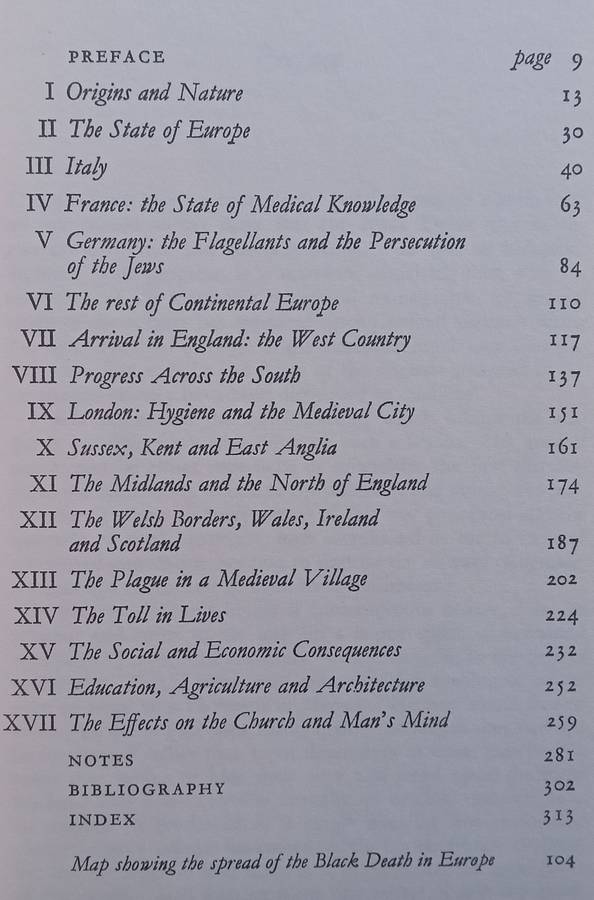 PREFACE page 9
I Origins and Nature 13
II The State of Europe 30
III Italy 40
IV France: the State of Medical Knowledge 63
V Germany: the Flagellants and the Persecution of the Jews 84
VI The rest of Continental Europe 110
VII Arrival in England: the West Country 117
VIII Progress Across the South 137
IX London: Hygiene and the Medieval City 151
X Sussex, Kent and East Anglia 161
XI The Midlands and the North of England 174
XII The Welsh Borders, Wales, Ireland and Scotland 187
XIII The Plague in a Medieval Village 202
XIV The Toll in Lives 224
XV The Social and Economic Consequences 232
XVI Education, Agriculture and Architecture 252
XVII The Effects on the Church and Man's Mind 259
NOTES 281
BIBLIOGRAPHY 302
INDEX 313
Map showing the spread of the Black Death in Europe 104